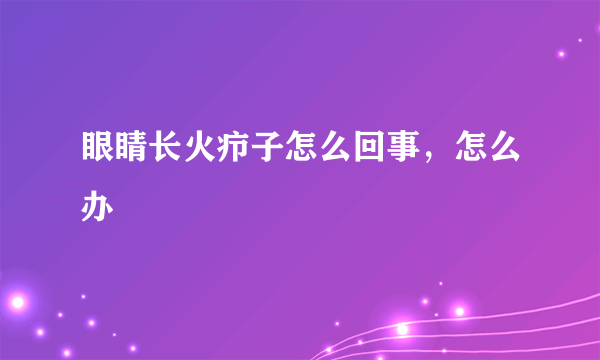 眼睛长火疖子怎么回事，怎么办